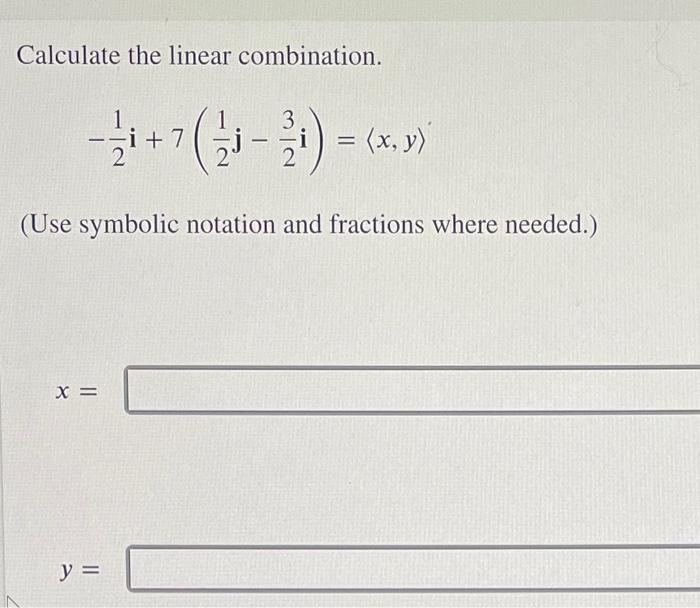 Calculate the linear combination.

$-\frac{1}{2}\mathbf{i} + 7\left(\frac{1}{2}\mathbf{j} - \frac{3}{2}\mathbf{i}\right) = \langle x, y \rangle$

(Use symbolic notation and fractions where needed.)

$x =$

$y =$